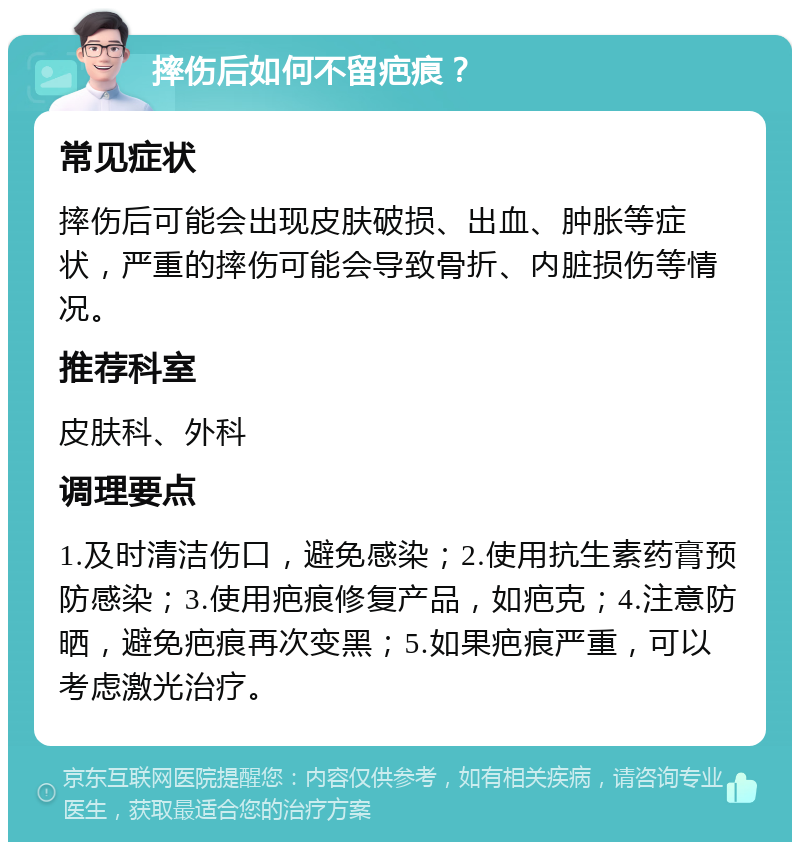 摔伤后如何不留疤痕？

常见症状

摔伤后可能会出现皮肤破损、出血、肿胀等症状，严重的摔伤可能会导致骨折、内脏损伤等情况。

推荐科室

皮肤科、外科

调理要点

1.及时清洁伤口，避免感染；2.使用抗生素药膏预防感染；3.使用疤痕修复产品，如疤克；4.注意防晒，避免疤痕再次变黑；5.如果疤痕严重，可以考虑激光治疗。

京东互联网医院提醒您：内容仅供参考，如有相关疾病，请咨询专业医生，获取最适合您的治疗方案